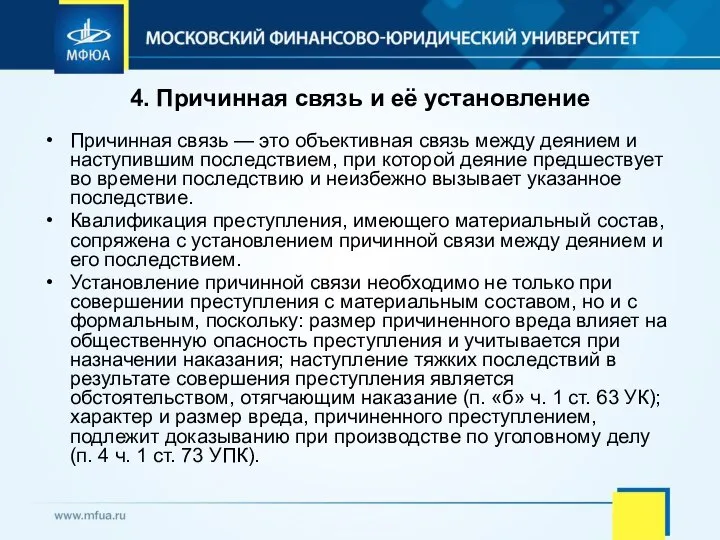 МФЮА

МОСКОВСКИЙ ФИНАНСОВО-ЮРИДИЧЕСКИЙ УНИВЕРСИТЕТ

4. Причинная связь и её установление

• Причинная связь — это объективная связь между деянием и наступившим последствием, при которой деяние предшествует во времени последствию и неизбежно вызывает указанное последствие.
• Квалификация преступления, имеющего материальный состав, сопряжена с установлением причинной связи между деянием и его последствием.
• Установление причинной связи необходимо не только при совершении преступления с материальным составом, но и с формальным, поскольку: размер причиненного вреда влияет на общественную опасность преступления и учитывается при назначении наказания; наступление тяжких последствий в результате совершения преступления является обстоятельством, отягчающим наказание (п. «б» ч. 1 ст. 63 УК); характер и размер вреда, причиненного преступлением, подлежит доказыванию при производстве по уголовному делу (п. 4 ч. 1 ст. 73 УПК).

www.mfua.ru